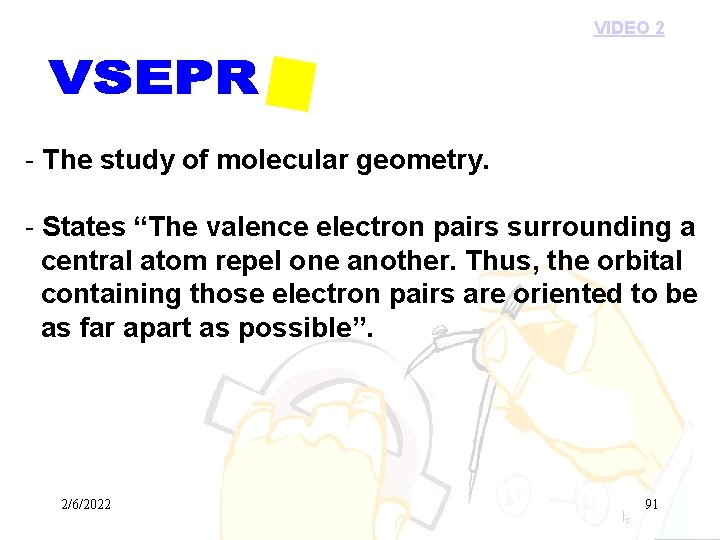 VIDEO 2

VSEPR

- The study of molecular geometry.

- States "The valence electron pairs surrounding a central atom repel one another. Thus, the orbital containing those electron pairs are oriented to be as far apart as possible".

2/6/2022

91